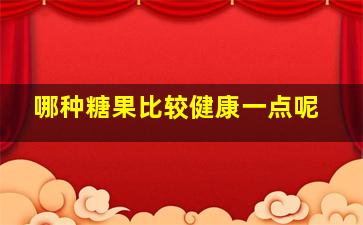 哪种糖果比较健康一点呢